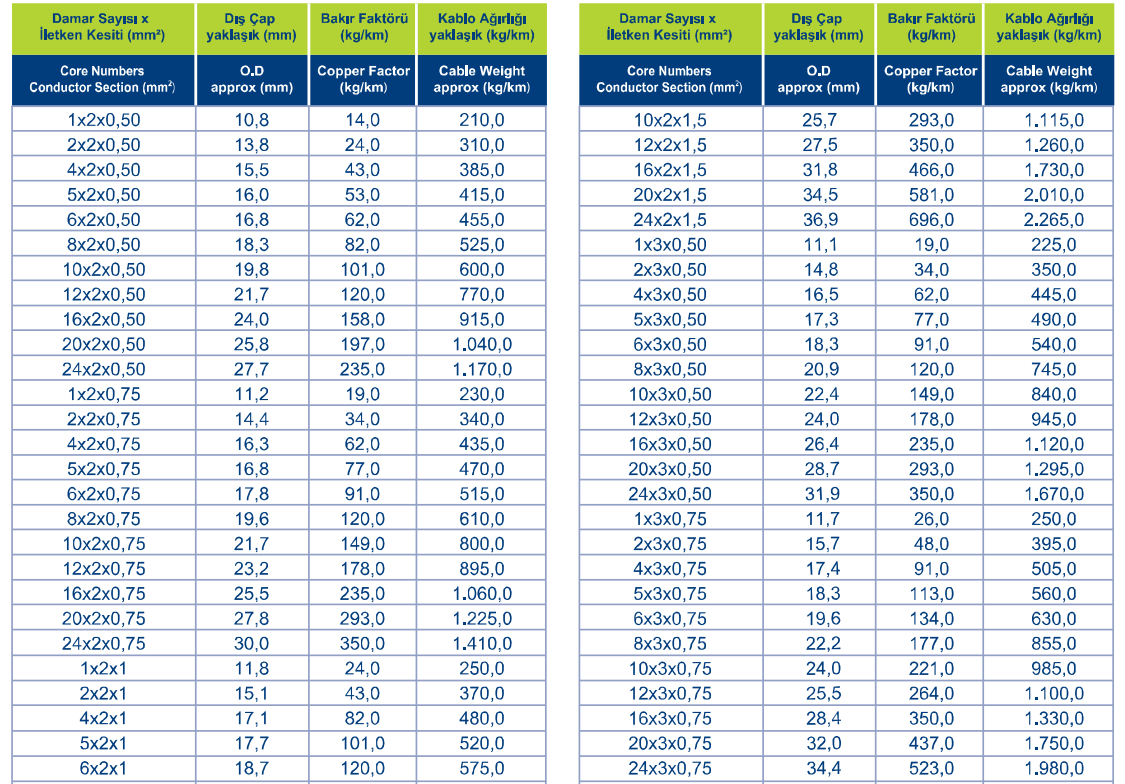 | Damar Sayısı x İletken Kesiti (mm²) | Dış Çap yaklaşık (mm) | Bakır Faktörü (kg/km) | Kablo Ağırlığı yaklaşık (kg/km) |
|---|---|---|---|
| Core Numbers Conductor Section (mm²) | O.D approx (mm) | Copper Factor (kg/km) | Cable Weight approx (kg/km) |
| 1x2x0,50 | 10,8 | 14,0 | 210,0 |
| 2x2x0,50 | 13,8 | 24,0 | 310,0 |
| 4x2x0,50 | 15,5 | 43,0 | 385,0 |
| 5x2x0,50 | 16,0 | 53,0 | 415,0 |
| 6x2x0,50 | 16,8 | 62,0 | 455,0 |
| 8x2x0,50 | 18,3 | 82,0 | 525,0 |
| 10x2x0,50 | 19,8 | 101,0 | 600,0 |
| 12x2x0,50 | 21,7 | 120,0 | 770,0 |
| 16x2x0,50 | 24,0 | 158,0 | 915,0 |
| 20x2x0,50 | 25,8 | 197,0 | 1.040,0 |
| 24x2x0,50 | 27,7 | 235,0 | 1.170,0 |
| 1x2x0,75 | 11,2 | 19,0 | 230,0 |
| 2x2x0,75 | 14,4 | 34,0 | 340,0 |
| 4x2x0,75 | 16,3 | 62,0 | 435,0 |
| 5x2x0,75 | 16,8 | 77,0 | 470,0 |
| 6x2x0,75 | 17,8 | 91,0 | 515,0 |
| 8x2x0,75 | 19,6 | 120,0 | 610,0 |
| 10x2x0,75 | 21,7 | 149,0 | 800,0 |
| 12x2x0,75 | 23,2 | 178,0 | 895,0 |
| 16x2x0,75 | 25,5 | 235,0 | 1.060,0 |
| 20x2x0,75 | 27,8 | 293,0 | 1.225,0 |
| 24x2x0,75 | 30,0 | 350,0 | 1.410,0 |
| 1x2x1 | 11,8 | 24,0 | 250,0 |
| 2x2x1 | 15,1 | 43,0 | 370,0 |
| 4x2x1 | 17,1 | 82,0 | 480,0 |
| 5x2x1 | 17,7 | 101,0 | 520,0 |
| 6x2x1 | 18,7 | 120,0 | 575,0 |

| Damar Sayısı x İletken Kesiti (mm²) | Dış Çap yaklaşık (mm) | Bakır Faktörü (kg/km) | Kablo Ağırlığı yaklaşık (kg/km) |
|---|---|---|---|
| Core Numbers Conductor Section (mm²) | O.D approx (mm) | Copper Factor (kg/km) | Cable Weight approx (kg/km) |
| 10x2x1,5 | 25,7 | 293,0 | 1.115,0 |
| 12x2x1,5 | 27,5 | 350,0 | 1.260,0 |
| 16x2x1,5 | 31,8 | 466,0 | 1.730,0 |
| 20x2x1,5 | 34,5 | 581,0 | 2.010,0 |
| 24x2x1,5 | 36,9 | 696,0 | 2.265,0 |
| 1x3x0,50 | 11,1 | 19,0 | 225,0 |
| 2x3x0,50 | 14,8 | 34,0 | 350,0 |
| 4x3x0,50 | 16,5 | 62,0 | 445,0 |
| 5x3x0,50 | 17,3 | 77,0 | 490,0 |
| 6x3x0,50 | 18,3 | 91,0 | 540,0 |
| 8x3x0,50 | 20,9 | 120,0 | 745,0 |
| 10x3x0,50 | 22,4 | 149,0 | 840,0 |
| 12x3x0,50 | 24,0 | 178,0 | 945,0 |
| 16x3x0,50 | 26,4 | 235,0 | 1.120,0 |
| 20x3x0,50 | 28,7 | 293,0 | 1.295,0 |
| 24x3x0,50 | 31,9 | 350,0 | 1.670,0 |
| 1x3x0,75 | 11,7 | 26,0 | 250,0 |
| 2x3x0,75 | 15,7 | 48,0 | 395,0 |
| 4x3x0,75 | 17,4 | 91,0 | 505,0 |
| 5x3x0,75 | 18,3 | 113,0 | 560,0 |
| 6x3x0,75 | 19,6 | 134,0 | 630,0 |
| 8x3x0,75 | 22,2 | 177,0 | 855,0 |
| 10x3x0,75 | 24,0 | 221,0 | 985,0 |
| 12x3x0,75 | 25,5 | 264,0 | 1.100,0 |
| 16x3x0,75 | 28,4 | 350,0 | 1.330,0 |
| 20x3x0,75 | 32,0 | 437,0 | 1.750,0 |
| 24x3x0,75 | 34,4 | 523,0 | 1.980,0 |